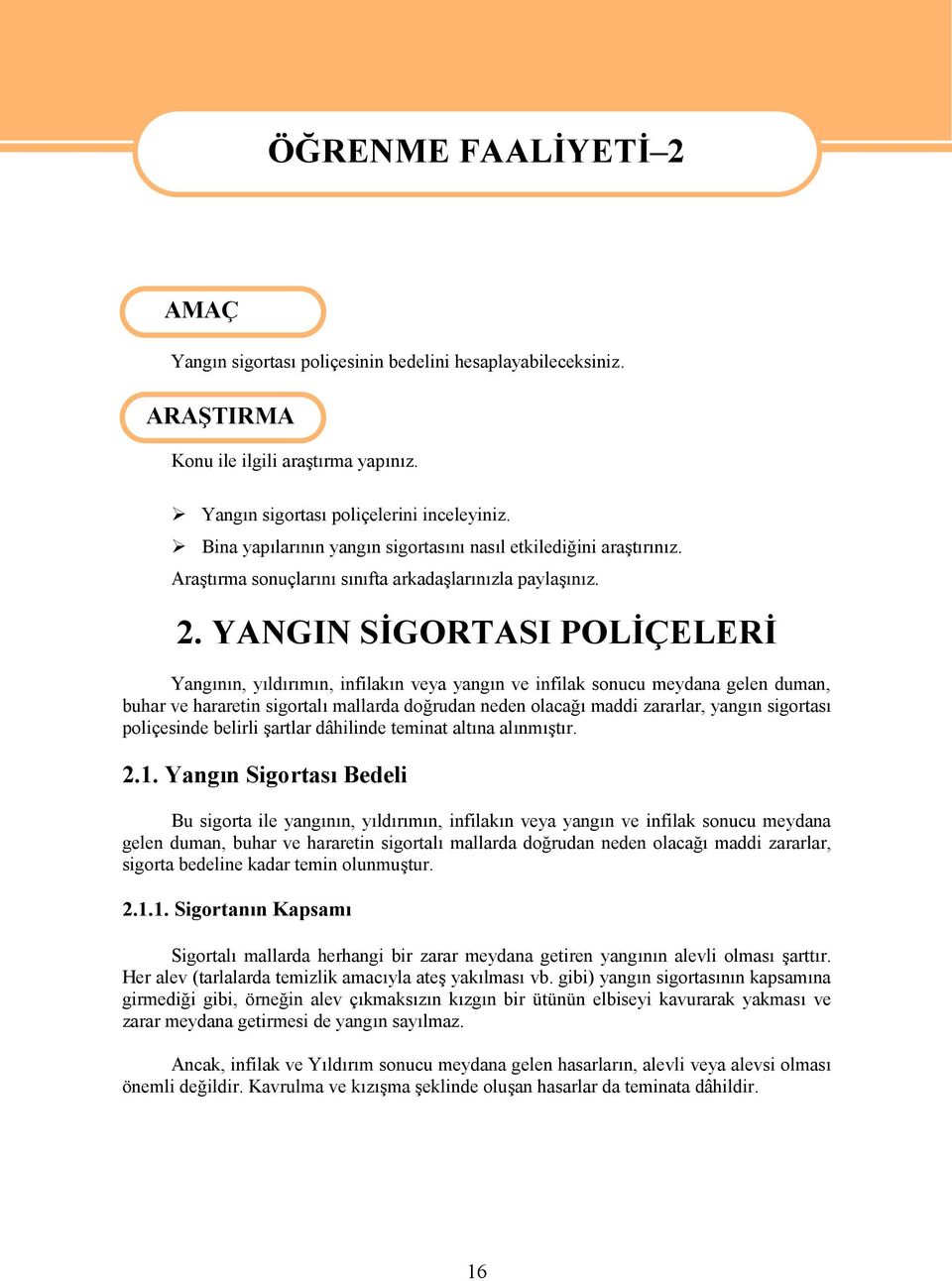 ÖĞRENME FAALİYETİ–2

AMAÇ

Yangın sigortası poliçesinin bedelini hesaplayabileceksiniz.

ARAŞTIRMA

Konu ile ilgili araştırma yapınız.

➢ Yangın sigortası poliçelerini inceleyiniz.
➢ Bina yapılarının yangın sigortasını nasıl etkilediğini araştırınız.

Araştırma sonuçlarını sınıfta arkadaşlarınızla paylaşınız.

2. YANGIN SİGORTASI POLİÇELERİ

Yangının, yıldırımın, infilakın veya yangın ve infilak sonucu meydana gelen duman, buhar ve hararetin sigortalı mallarda doğrudan neden olacağı maddi zararlar, yangın sigortası poliçesinde belirli şartlar dâhilinde teminat altına alınmıştır.

2.1. Yangın Sigortası Bedeli

Bu sigorta ile yangının, yıldırımın, infilakın veya yangın ve infilak sonucu meydana gelen duman, buhar ve hararetin sigortalı mallarda doğrudan neden olacağı maddi zararlar, sigorta bedeline kadar temin olunmuştur.

2.1.1. Sigortanın Kapsamı

Sigortalı mallarda herhangi bir zarar meydana getiren yangının alevli olması şarttır. Her alev (tarlalarda temizlik amacıyla ateş yakılması vb. gibi) yangın sigortasının kapsamına girmediği gibi, örneğin alev çıkmaksızın kızgın bir ütünün elbiseyi kavurarak yakması ve zarar meydana getirmesi de yangın sayılmaz.

Ancak, infilak ve Yıldırım sonucu meydana gelen hasarların, alevli veya alevsi olması önemli değildir. Kavrulma ve kızışma şeklinde oluşan hasarlar da teminata dâhildir.

16